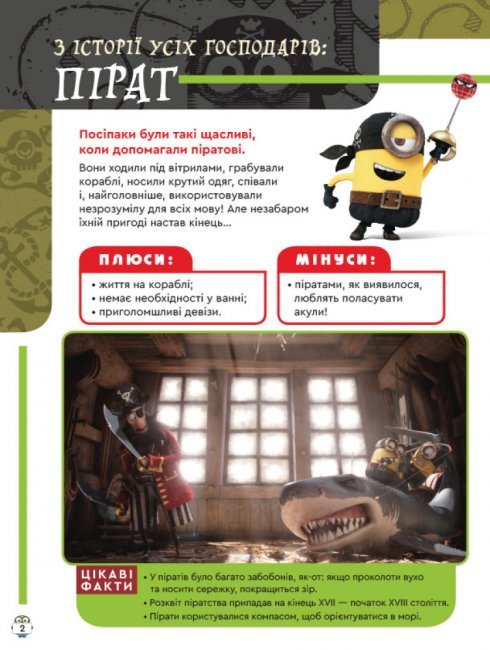 З ІСТОРІЇ УСІХ ГОСПОДАРІВ:
ПІРАТ

Посіпаки були такі щасливі, коли допомагали піратові.

Вони ходили під вітрилами, грабували кораблі, носили крутий одяг, співали і, найголовніше, використовували незрозумілу для всіх мову! Але незабаром їхній пригоді настав кінець...

ПЛЮСИ:
• життя на кораблі;
• немає необхідності у ванні;
• приголомшливі девізи.

МІНУСИ:
• піратами, як виявилося, люблять поласувати акули!

ЦІКАВІ ФАКТИ
• У піратів було багато забобонів, як-от: якщо проколоти вухо та носити сережку, покращиться зір.
• Розквіт піратства припадав на кінець XVII — початок XVIII століття.
• Пірати користувалися компасом, щоб орієнтуватися в морі.

2